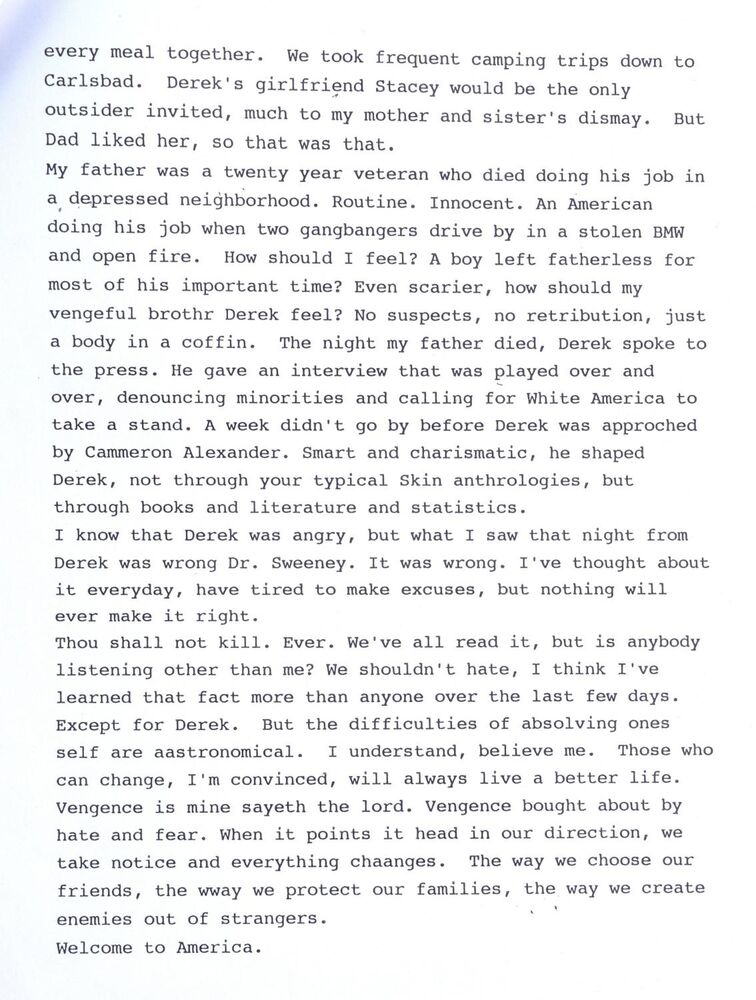 every meal together. We took frequent camping trips down to Carlsbad. Derek's girlfriend Stacey would be the only outsider invited, much to my mother and sister's dismay. But Dad liked her, so that was that.
My father was a twenty year veteran who died doing his job in a depressed neighborhood. Routine. Innocent. An American doing his job when two gangbangers drive by in a stolen BMW and open fire. How should I feel? A boy left fatherless for most of his important time? Even scarier, how should my vengeful brothr Derek feel? No suspects, no retribution, just a body in a coffin. The night my father died, Derek spoke to the press. He gave an interview that was played over and over, denouncing minorities and calling for White America to take a stand. A week didn't go by before Derek was approched by Cammeron Alexander. Smart and charismatic, he shaped Derek, not through your typical Skin anthrologies, but through books and literature and statistics.
I know that Derek was angry, but what I saw that night from Derek was wrong Dr. Sweeney. It was wrong. I've thought about it everyday, have tired to make excuses, but nothing will ever make it right.
Thou shall not kill. Ever. We've all read it, but is anybody listening other than me? We shouldn't hate, I think I've learned that fact more than anyone over the last few days. Except for Derek. But the difficulties of absolving ones self are aastronomical. I understand, believe me. Those who can change, I'm convinced, will always live a better life. Vengence is mine sayeth the lord. Vengence bought about by hate and fear. When it points it head in our direction, we take notice and everything chaanges. The way we choose our friends, the wway we protect our families, the way we create enemies out of strangers.
Welcome to America.